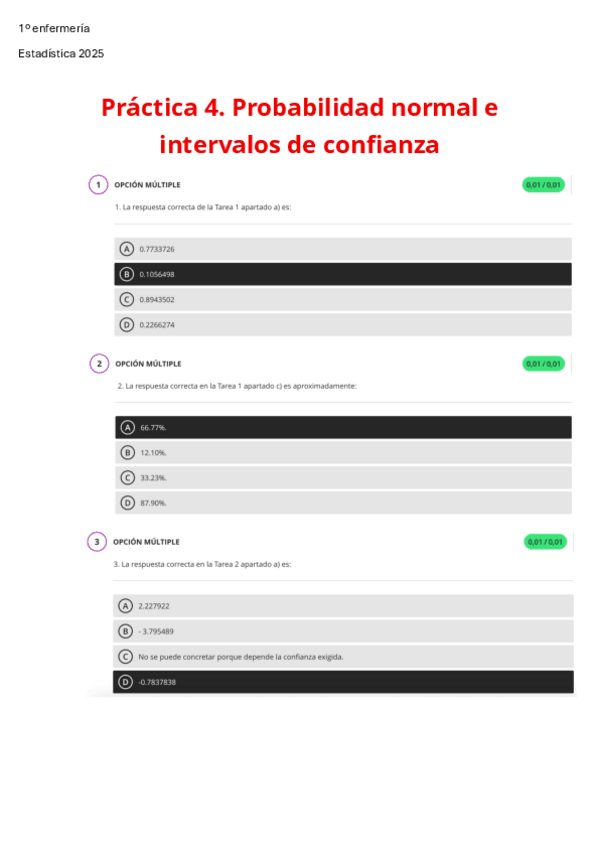 1º enfermería

Estadística 2025

Práctica 4. Probabilidad normal e intervalos de confianza

1 OPCIÓN MÚLTIPLE 0,01 / 0,01

1. La respuesta correcta de la Tarea 1 apartado a) es:

A 0.7733726

B 0.1056498

C 0.8943502

D 0.2266274

2 OPCIÓN MÚLTIPLE 0,01 / 0,01

2. La respuesta correcta en la Tarea 1 apartado c) es aproximadamente:

A 66.77%.

B 12.10%.

C 33.23%.

D 87.90%.

3 OPCIÓN MÚLTIPLE 0,01 / 0,01

3. La respuesta correcta en la Tarea 2 apartado a) es:

A 2.227922

B - 3.795489

C No se puede concretar porque depende la confianza exigida.

D -0.7837838